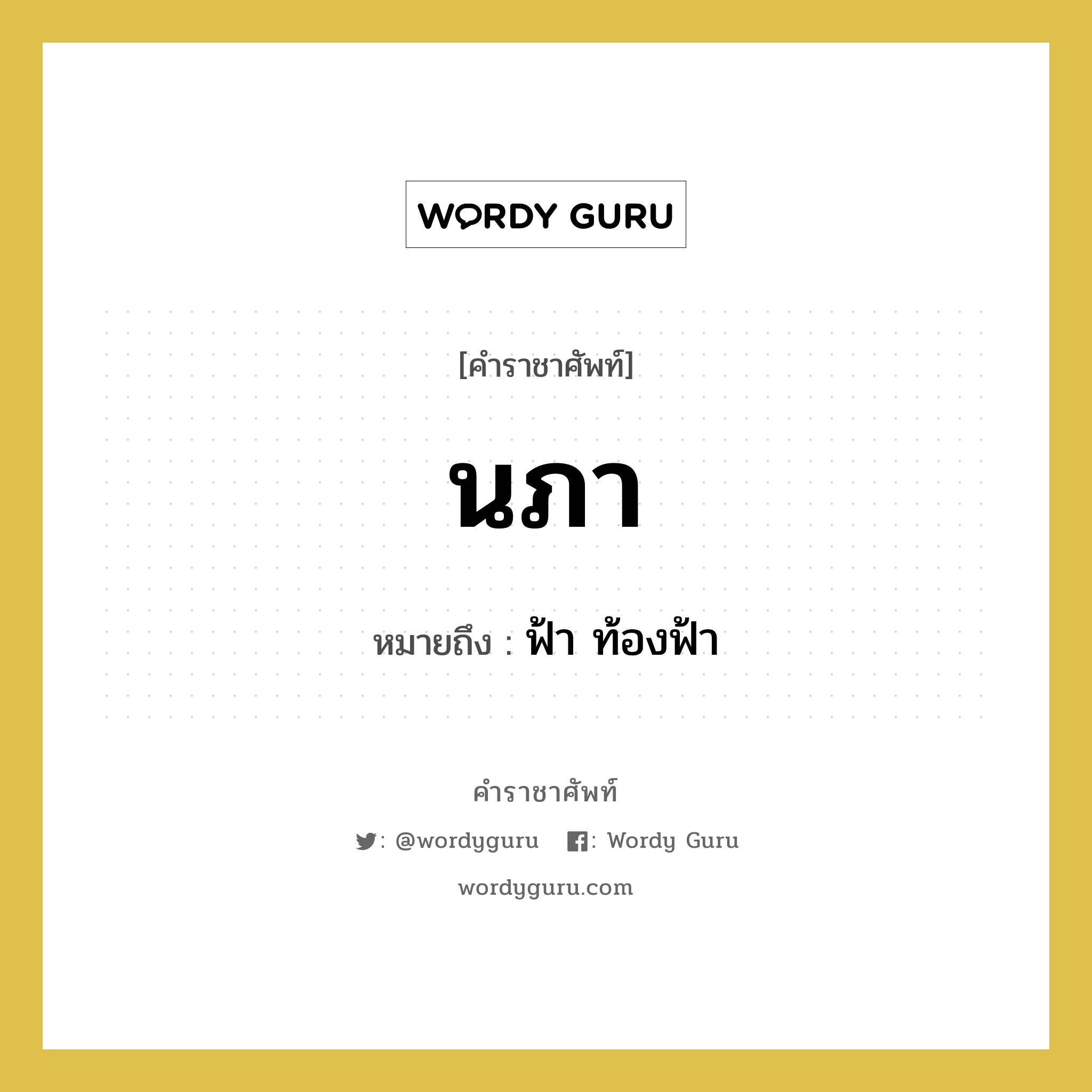 WORDY GURU

[คำราชาศัพท์]

นภา

หมายถึง : ฟ้า ท้องฟ้า

คำราชาศัพท์

: @wordyguru : Wordy Guru

wordyguru.com